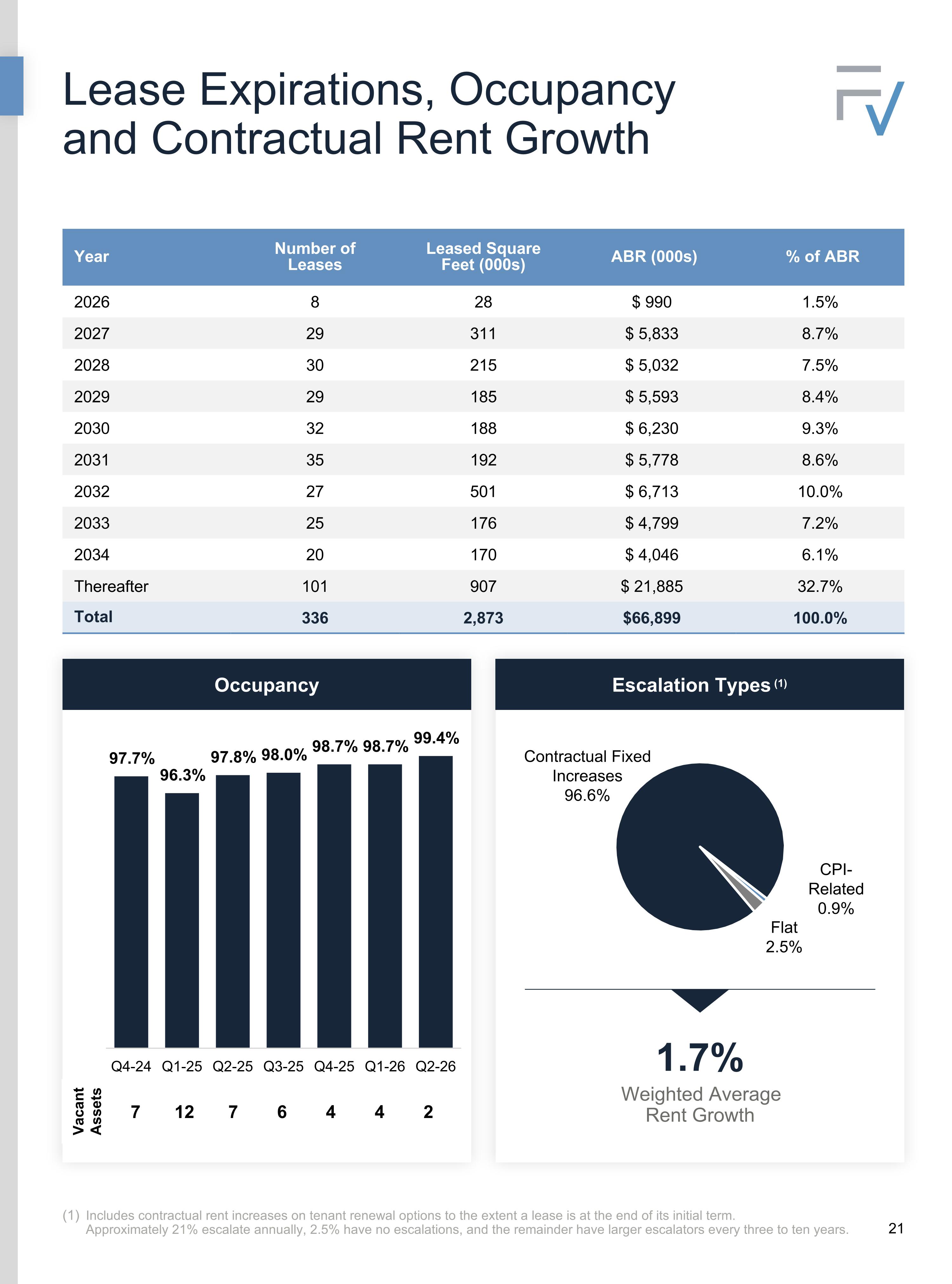 Lease Expirations, Occupancy and Contractual Rent Growth

| Year | Number of Leases | Leased Square Feet (000s) | ABR (000s) | % of ABR |
|---|---|---|---|---|
| 2026 | 8 | 28 | $ 990 | 1.5% |
| 2027 | 29 | 311 | $ 5,833 | 8.7% |
| 2028 | 30 | 215 | $ 5,032 | 7.5% |
| 2029 | 29 | 185 | $ 5,593 | 8.4% |
| 2030 | 32 | 188 | $ 6,230 | 9.3% |
| 2031 | 35 | 192 | $ 5,778 | 8.6% |
| 2032 | 27 | 501 | $ 6,713 | 10.0% |
| 2033 | 25 | 176 | $ 4,799 | 7.2% |
| 2034 | 20 | 170 | $ 4,046 | 6.1% |
| Thereafter | 101 | 907 | $ 21,885 | 32.7% |
| Total | 336 | 2,873 | $66,899 | 100.0% |

Occupancy

97.7% 96.3% 97.8% 98.0% 98.7% 98.7% 99.4%

Q4-24 Q1-25 Q2-25 Q3-25 Q4-25 Q1-26 Q2-26

Vacant Assets 7 12 7 6 4 4 2

Escalation Types (1)

Contractual Fixed Increases 96.6%

CPI-Related 0.9%

Flat 2.5%

1.7%
Weighted Average Rent Growth

(1) Includes contractual rent increases on tenant renewal options to the extent a lease is at the end of its initial term. Approximately 21% escalate annually, 2.5% have no escalations, and the remainder have larger escalators every three to ten years.

21